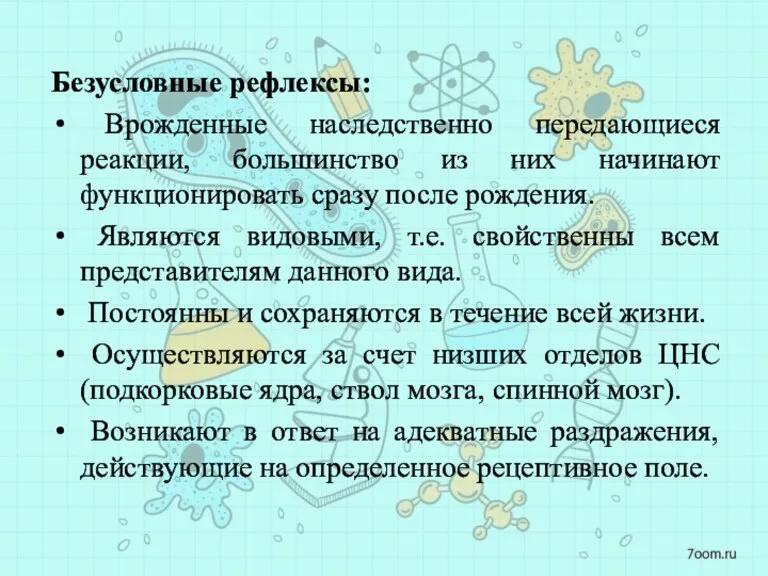 Безусловные рефлексы:

• Врожденные наследственно передающиеся реакции, большинство из них начинают функционировать сразу после рождения.

• Являются видовыми, т.е. свойственны всем представителям данного вида.

• Постоянны и сохраняются в течение всей жизни.

• Осуществляются за счет низших отделов ЦНС (подкорковые ядра, ствол мозга, спинной мозг).

• Возникают в ответ на адекватные раздражения, действующие на определенное рецептивное поле.

7oom.ru